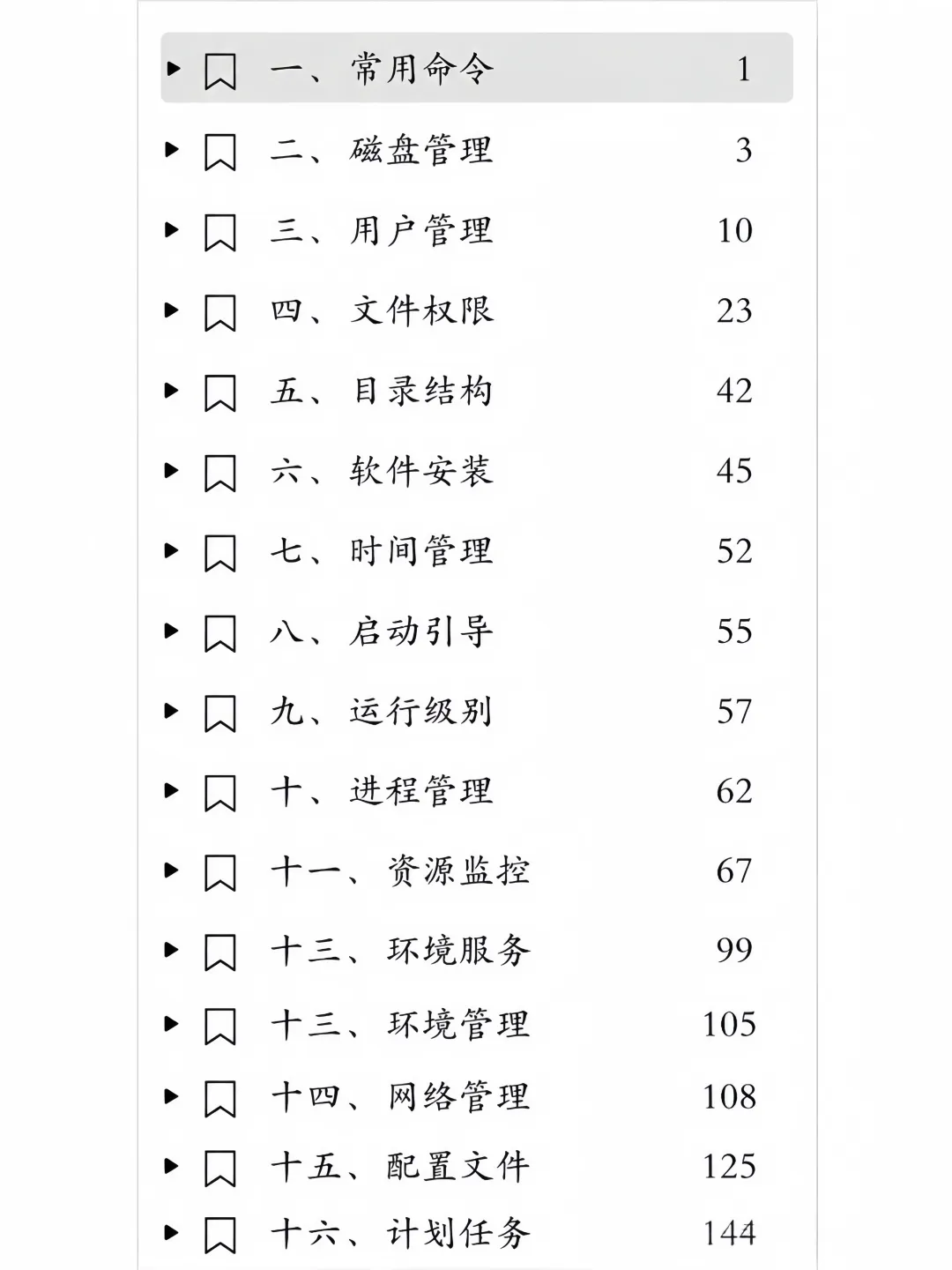 一、常用命令 1
二、磁盘管理 3
三、用户管理 10
四、文件权限 23
五、目录结构 42
六、软件安装 45
七、时间管理 52
八、启动引导 55
九、运行级别 57
十、进程管理 62
十一、资源监控 67
十三、环境服务 99
十三、环境管理 105
十四、网络管理 108
十五、配置文件 125
十六、计划任务 144